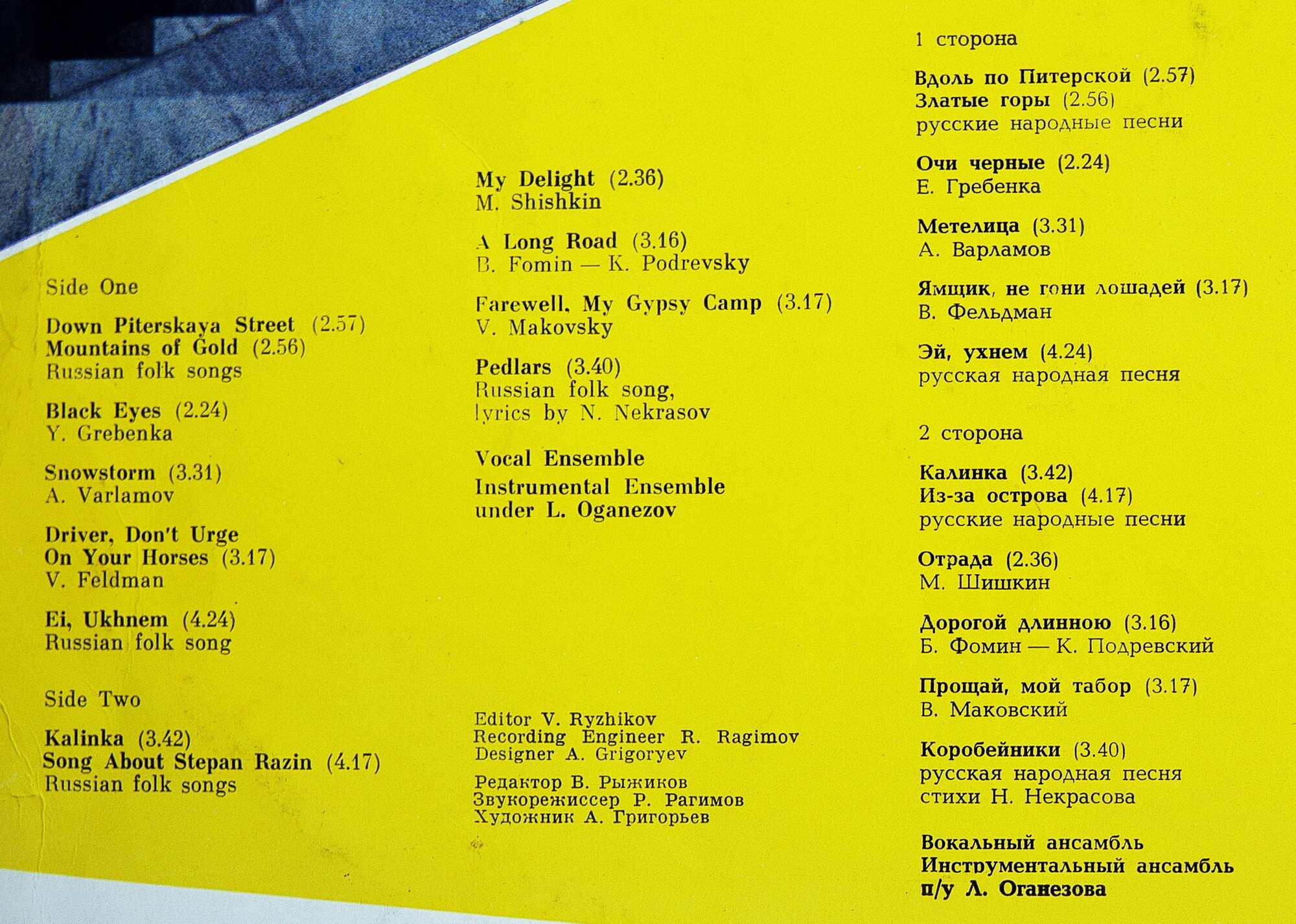 Side One

Down Piterskaya Street (2.57)
Mountains of Gold (2.56)
Russian folk songs

Black Eyes (2.24)
Y. Grebenka

Snowstorm (3.31)
A. Varlamov

Driver, Don't Urge On Your Horses (3.17)
V. Feldman

Ei, Ukhnem (4.24)
Russian folk song

Side Two

Kalinka (3.42)
Song About Stepan Razin (4.17)
Russian folk songs

My Delight (2.36)
M. Shishkin

A Long Road (3.16)
B. Fomin — K. Podrevsky

Farewell, My Gypsy Camp (3.17)
V. Makovsky

Pedlars (3.40)
Russian folk song, lyrics by N. Nekrasov

Vocal Ensemble
Instrumental Ensemble under L. Oganezov

Editor V. Ryzhikov
Recording Engineer R. Ragimov
Designer A. Grigoryev

Редактор В. Рыжиков
Звукорежиссер Р. Рагимов
Художник А. Григорьев

1 сторона

Вдоль по Питерской (2.57)
Златые горы (2.56)
русские народные песни

Очи черные (2.24)
Е. Гребенка

Метелица (3.31)
А. Варламов

Ямщик, не гони лошадей (3.17)
В. Фельдман

Эй, ухнем (4.24)
русская народная песня

2 сторона

Калинка (3.42)
Из-за острова (4.17)
русские народные песни

Отрада (2.36)
М. Шишкин

Дорогой длинною (3.16)
Б. Фомин — К. Подревский

Прощай, мой табор (3.17)
В. Маковский

Коробейники (3.40)
русская народная песня
стихи Н. Некрасова

Вокальный ансамбль
Инструментальный ансамбль
п/у Л. Оганезова